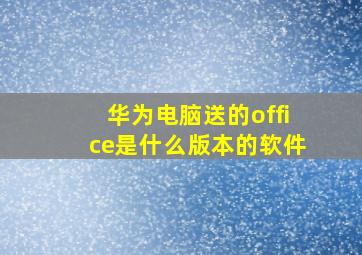 华为电脑送的office是什么版本的软件